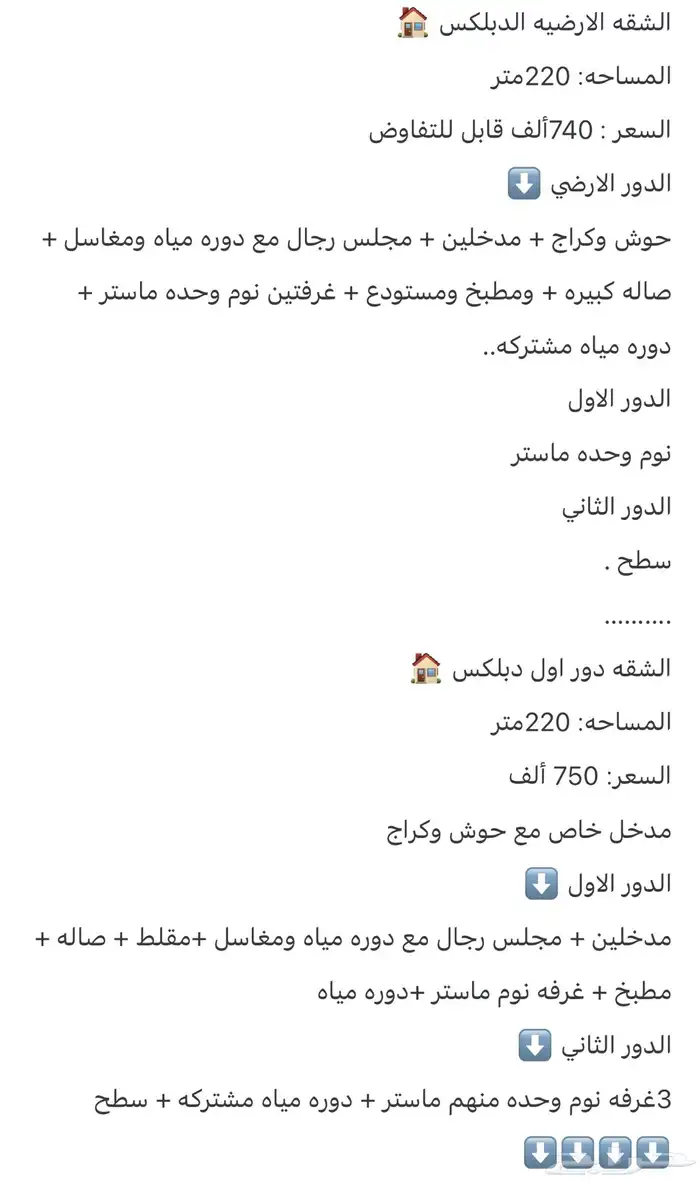 الشقه الارضيه الدبلكس 🏠

المساحه: 220متر

السعر : 740ألف قابل للتفاوض

الدور الارضي ⬇️

حوش وكراج + مدخلين + مجلس رجال مع دوره مياه ومغاسل + صاله كبيره + ومطبخ ومستودع + غرفتين نوم وحده ماستر + دوره مياه مشتركه..

الدور الاول

نوم وحده ماستر

الدور الثاني

سطح .

..........

الشقه دور اول دبلكس 🏠

المساحه: 220متر

السعر: 750 ألف

مدخل خاص مع حوش وكراج

الدور الاول ⬇️

مدخلين + مجلس رجال مع دوره مياه ومغاسل +مقلط + صاله + مطبخ + غرفه نوم ماستر +دوره مياه

الدور الثاني ⬇️

3غرفه نوم وحده منهم ماستر + دوره مياه مشتركه + سطح

⬇️⬇️⬇️⬇️